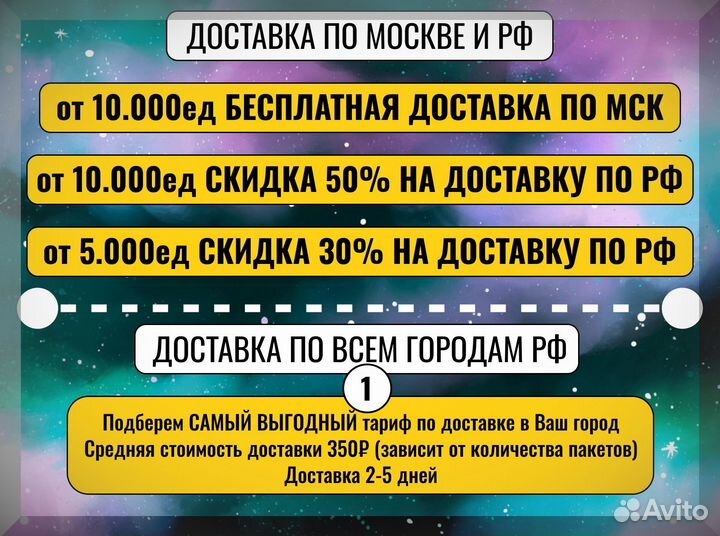 ДОСТАВКА ПО МОСКВЕ И РФ

от 10.000ед БЕСПЛАТНАЯ ДОСТАВКА ПО МСК

от 10.000ед СКИДКА 50% НА ДОСТАВКУ ПО РФ

от 5.000ед СКИДКА 30% НА ДОСТАВКУ ПО РФ

ДОСТАВКА ПО ВСЕМ ГОРОДАМ РФ

1

Подберем САМЫЙ ВЫГОДНЫЙ тариф по доставке в Ваш город
Средняя стоимость доставки 350₽ (зависит от количества пакетов)
Доставка 2-5 дней

Avito